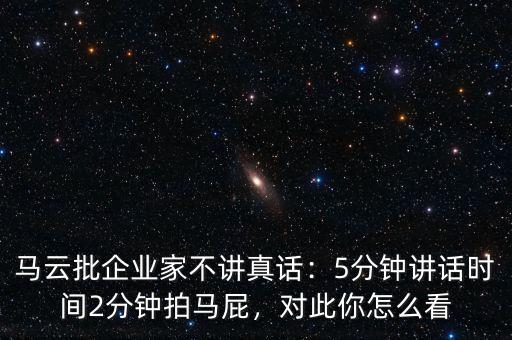 马云批企业家不讲真话：5分钟讲话时间2分钟拍马屁，对此你怎么看